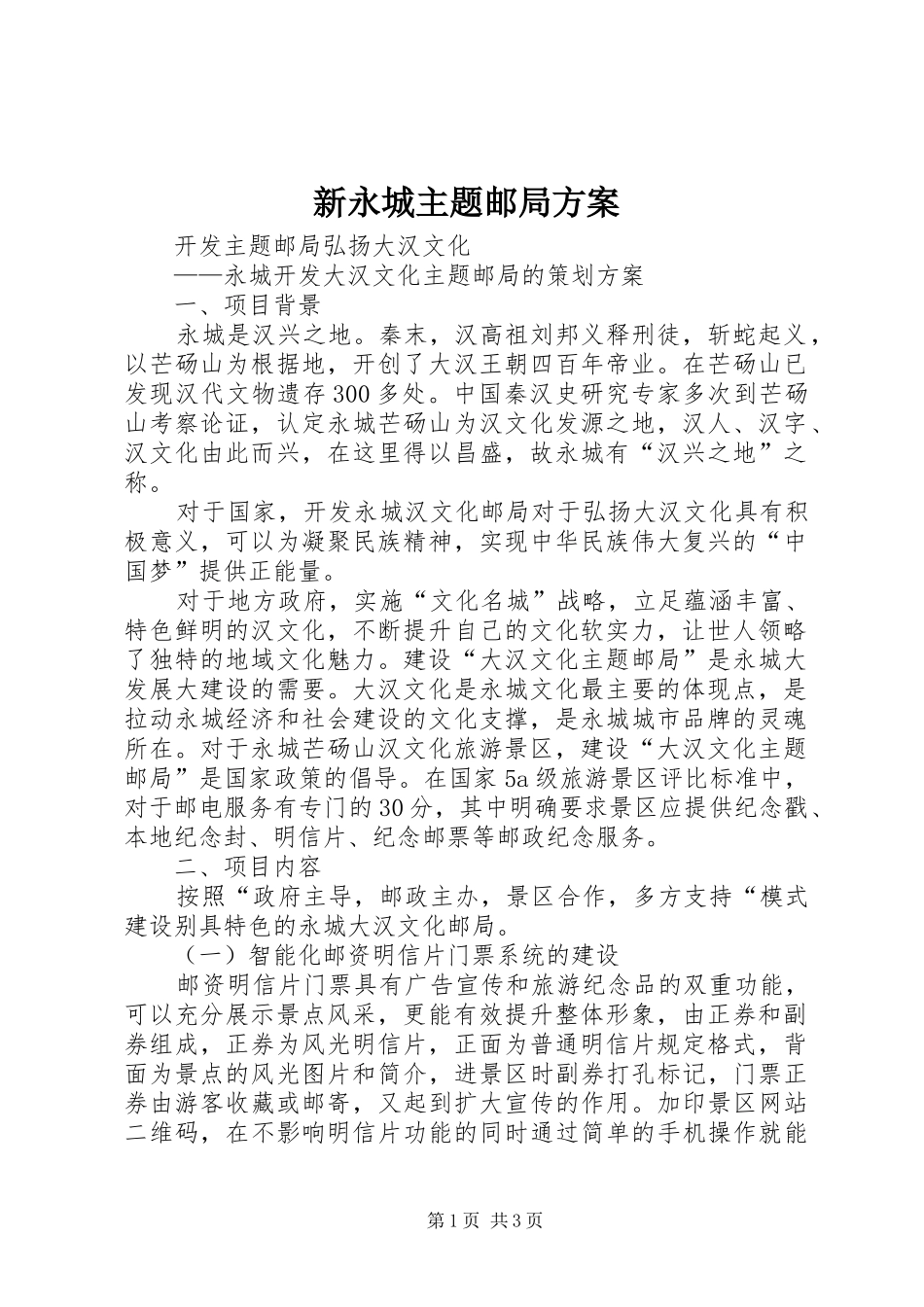 新永城主题邮局方案

开发主题邮局弘扬大汉文化

——永城开发大汉文化主题邮局的策划方案

一、项目背景

永城是汉兴之地。秦末，汉高祖刘邦义释刑徒，斩蛇起义，以芒砀山为根据地，开创了大汉王朝四百年帝业。在芒砀山已发现汉代文物遗存300多处。中国秦汉史研究专家多次到芒砀山考察论证，认定永城芒砀山为汉文化发源之地，汉人、汉字、汉文化由此而兴，在这里得以昌盛，故永城有“汉兴之地”之称。

对于国家，开发永城汉文化邮局对于弘扬大汉文化具有积极意义，可以为凝聚民族精神，实现中华民族伟大复兴的“中国梦”提供正能量。

对于地方政府，实施“文化名城”战略，立足蕴涵丰富、特色鲜明的汉文化，不断提升自己的文化软实力，让世人领略了独特的地域文化魅力。建设“大汉文化主题邮局”是永城大发展大建设的需要。大汉文化是永城文化最主要的体现点，是拉动永城经济和社会建设的文化支撑，是永城城市品牌的灵魂所在。对于永城芒砀山汉文化旅游景区，建设“大汉文化主题邮局”是国家政策的倡导。在国家5a级旅游景区评比标准中，对于邮电服务有专门的30分，其中明确要求景区应提供纪念戳、本地纪念封、明信片、纪念邮票等邮政纪念服务。

二、项目内容

按照“政府主导，邮政主办，景区合作，多方支持“模式建设别具特色的永城大汉文化邮局。

（一）智能化邮资明信片门票系统的建设

邮资明信片门票具有广告宣传和旅游纪念品的双重功能，可以充分展示景点风采，更能有效提升整体形象，由正券和副券组成，正券为风光明信片，正面为普通明信片规定格式，背面为景点的风光图片和简介，进景区时副券打孔标记，门票正券由游客收藏或邮寄，又起到扩大宣传的作用。加印景区网站二维码，在不影响明信片功能的同时通过简单的手机操作就能

第1页 共3页